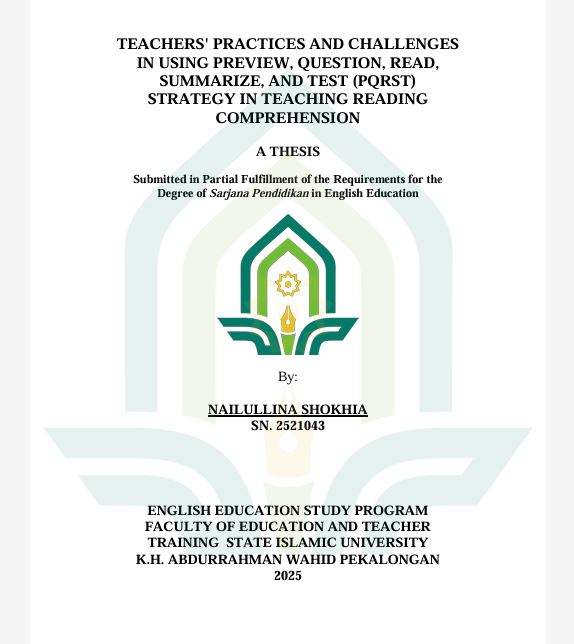 TEACHERS' PRACTICES AND CHALLENGES IN USING PREVIEW, QUESTION, READ, SUMMARIZE, AND TEST (PQRST) STRATEGY IN TEACHING READING COMPREHENSION

A THESIS

Submitted in Partial Fulfillment of the Requirements for the Degree of Sarjana Pendidikan in English Education

By:

NAILULLINA SHOKHIA
SN. 2521043

ENGLISH EDUCATION STUDY PROGRAM
FACULTY OF EDUCATION AND TEACHER TRAINING STATE ISLAMIC UNIVERSITY
K.H. ABDURRAHMAN WAHID PEKALONGAN
2025